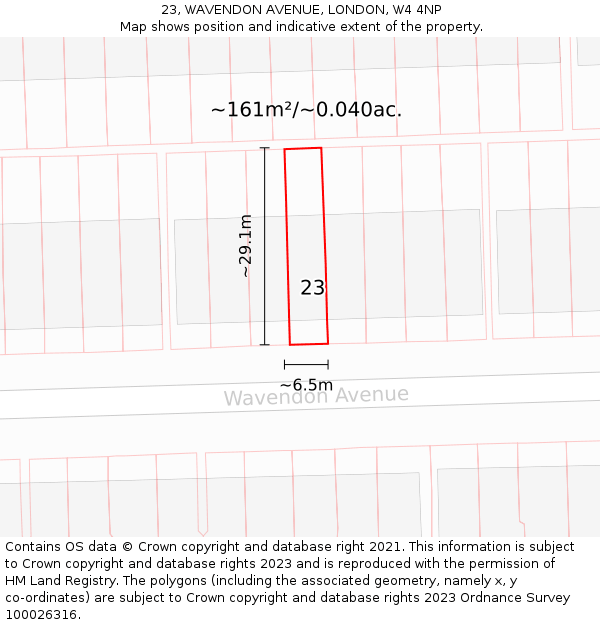 23, WAVENDON AVENUE, LONDON, W4 4NP
Map shows position and indicative extent of the property.

~161m²/~0.040ac.

~29.1m

23

~6.5m

Wavendon Avenue

Contains OS data © Crown copyright and database right 2021. This information is subject to Crown copyright and database rights 2023 and is reproduced with the permission of HM Land Registry. The polygons (including the associated geometry, namely x, y co-ordinates) are subject to Crown copyright and database rights 2023 Ordnance Survey 100026316.